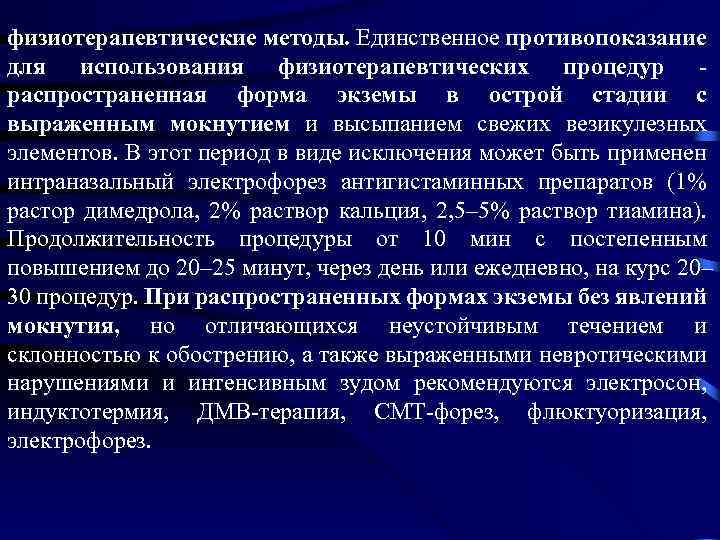 физиотерапевтические методы. Единственное противопоказание для использования физиотерапевтических процедур - распространенная форма экземы в острой стадии с выраженным мокнутием и высыпанием свежих везикулезных элементов. В этот период в виде исключения может быть применен интраназальный электрофорез антигистаминных препаратов (1% растор димедрола, 2% раствор кальция, 2,5–5% раствор тиамина). Продолжительность процедуры от 10 мин с постепенным повышением до 20–25 минут, через день или ежедневно, на курс 20–30 процедур. При распространенных формах экземы без явлений мокнутия, но отличающихся неустойчивым течением и склонностью к обострению, а также выраженными невротическими нарушениями и интенсивным зудом рекомендуются электросон, индуктотермия, ДМВ-терапия, СМТ-форез, флюктуоризация, электрофорез.